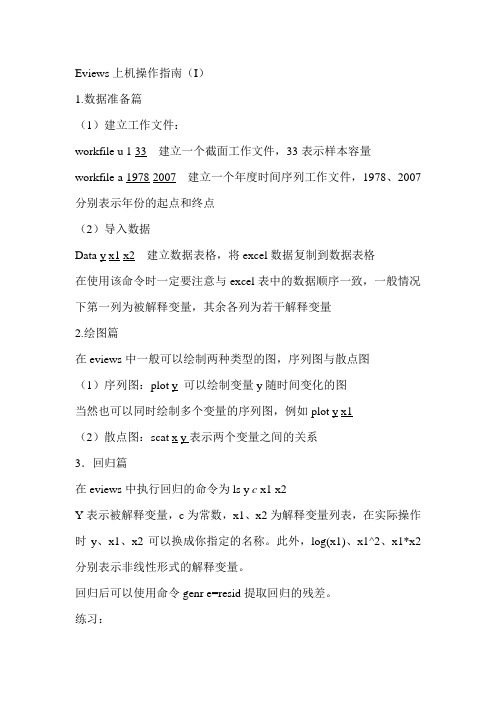 Eviews 上机操作指南（I）

1.数据准备篇

（1）建立工作文件：

workfile u 1 33　建立一个截面工作文件，33 表示样本容量

workfile a 1978 2007　建立一个年度时间序列工作文件，1978、2007 分别表示年份的起点和终点

（2）导入数据

Data y x1 x2　建立数据表格，将 excel 数据复制到数据表格

在使用该命令时一定要注意与 excel 表中的数据顺序一致，一般情况下第一列为被解释变量，其余各列为若干解释变量

2.绘图篇

在 eviews 中一般可以绘制两种类型的图，序列图与散点图

（1）序列图：plot y 可以绘制变量 y 随时间变化的图

当然也可以同时绘制多个变量的序列图，例如 plot y x1

（2）散点图：scat x y 表示两个变量之间的关系

3．回归篇

在 eviews 中执行回归的命令为 ls y c x1 x2

Y 表示被解释变量，c 为常数，x1、x2 为解释变量列表，在实际操作时 y、x1、x2 可以换成你指定的名称。此外，log(x1)、x1^2、x1*x2 分别表示非线性形式的解释变量。

回归后可以使用命令 genr e=resid 提取回归的残差。

练习：